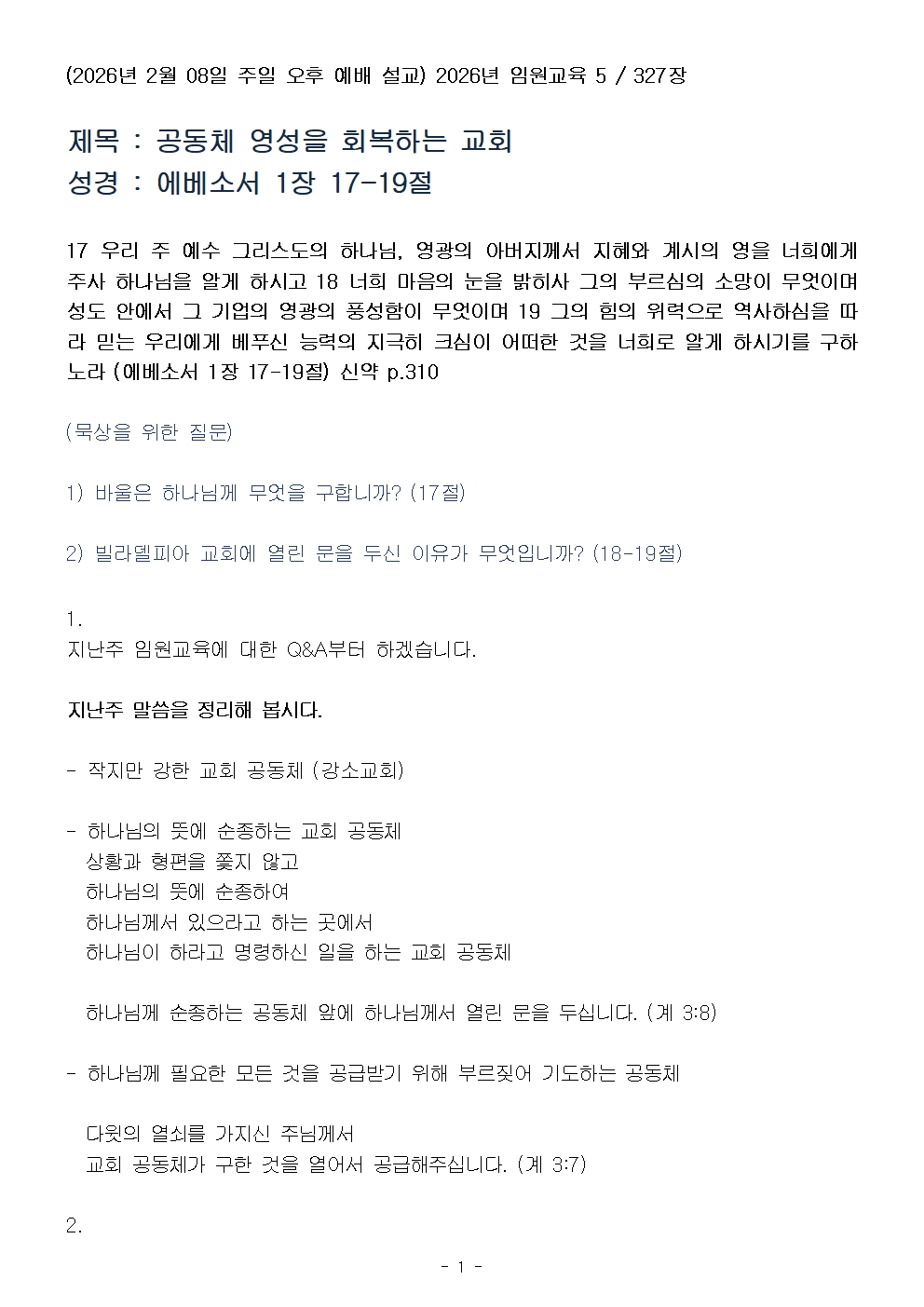 (2026년 2월 08일 주일 오후 예배 설교) 2026년 임원교육 5 / 327장

제목 : 공동체 영성을 회복하는 교회
성경 : 에베소서 1장 17-19절

17 우리 주 예수 그리스도의 하나님, 영광의 아버지께서 지혜와 계시의 영을 너희에게 주사 하나님을 알게 하시고 18 너희 마음의 눈을 밝히사 그의 부르심의 소망이 무엇이며 성도 안에서 그 기업의 영광의 풍성함이 무엇이며 19 그의 힘의 위력으로 역사하심을 따라 믿는 우리에게 베푸신 능력의 지극히 크심이 어떠한 것을 너희로 알게 하시기를 구하노라 (에베소서 1장 17-19절) 신약 p.310

(묵상을 위한 질문)

1) 바울은 하나님께 무엇을 구합니까? (17절)

2) 빌라델피아 교회에 열린 문을 두신 이유가 무엇입니까? (18-19절)

1.
지난주 임원교육에 대한 Q&A부터 하겠습니다.

지난주 말씀을 정리해 봅시다.

- 작지만 강한 교회 공동체 (강소교회)

- 하나님의 뜻에 순종하는 교회 공동체
상황과 형편을 쫓지 않고
하나님의 뜻에 순종하여
하나님께서 있으라고 하는 곳에서
하나님이 하라고 명령하신 일을 하는 교회 공동체

하나님께 순종하는 공동체 앞에 하나님께서 열린 문을 두십니다. (계 3:8)

- 하나님께 필요한 모든 것을 공급받기 위해 부르짖어 기도하는 공동체

다윗의 열쇠를 가지신 주님께서
교회 공동체가 구한 것을 열어서 공급해주십니다. (계 3:7)

2.

- 1 -